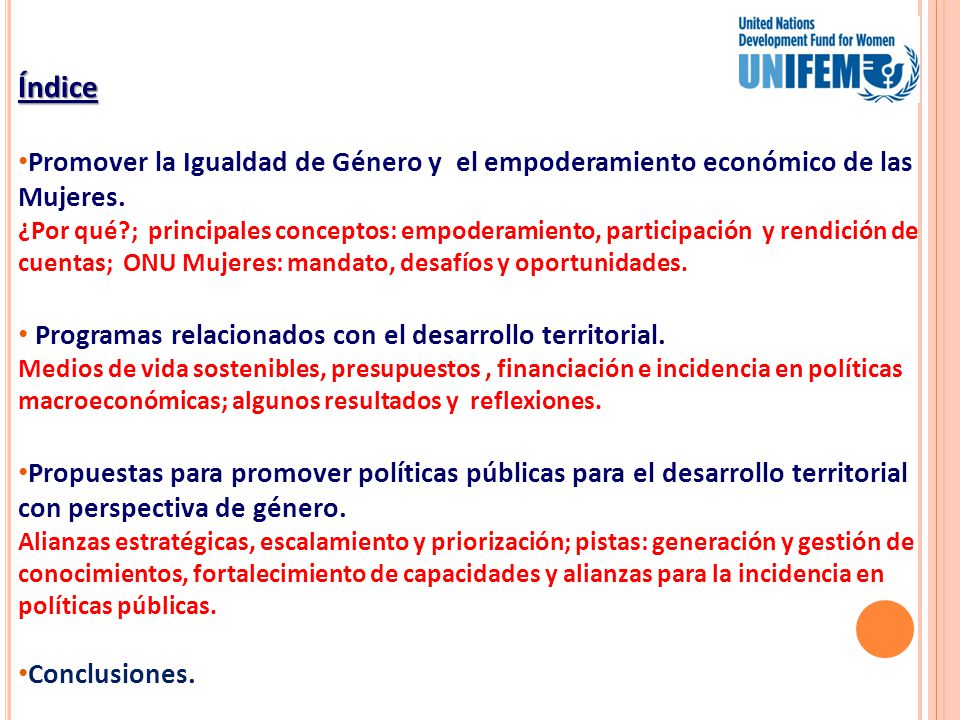 United Nations
Development Fund for Women
UNIFEM

Índice

•Promover la Igualdad de Género y el empoderamiento económico de las Mujeres.
¿Por qué?; principales conceptos: empoderamiento, participación y rendición de cuentas; ONU Mujeres: mandato, desafíos y oportunidades.

• Programas relacionados con el desarrollo territorial.
Medios de vida sostenibles, presupuestos , financiación e incidencia en políticas macroeconómicas; algunos resultados y reflexiones.

•Propuestas para promover políticas públicas para el desarrollo territorial con perspectiva de género.
Alianzas estratégicas, escalamiento y priorización; pistas: generación y gestión de conocimientos, fortalecimiento de capacidades y alianzas para la incidencia en políticas públicas.

•Conclusiones.